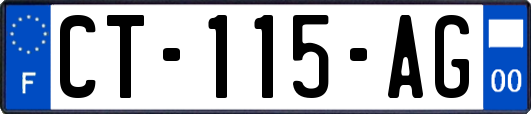 F
CT-115-AG
00